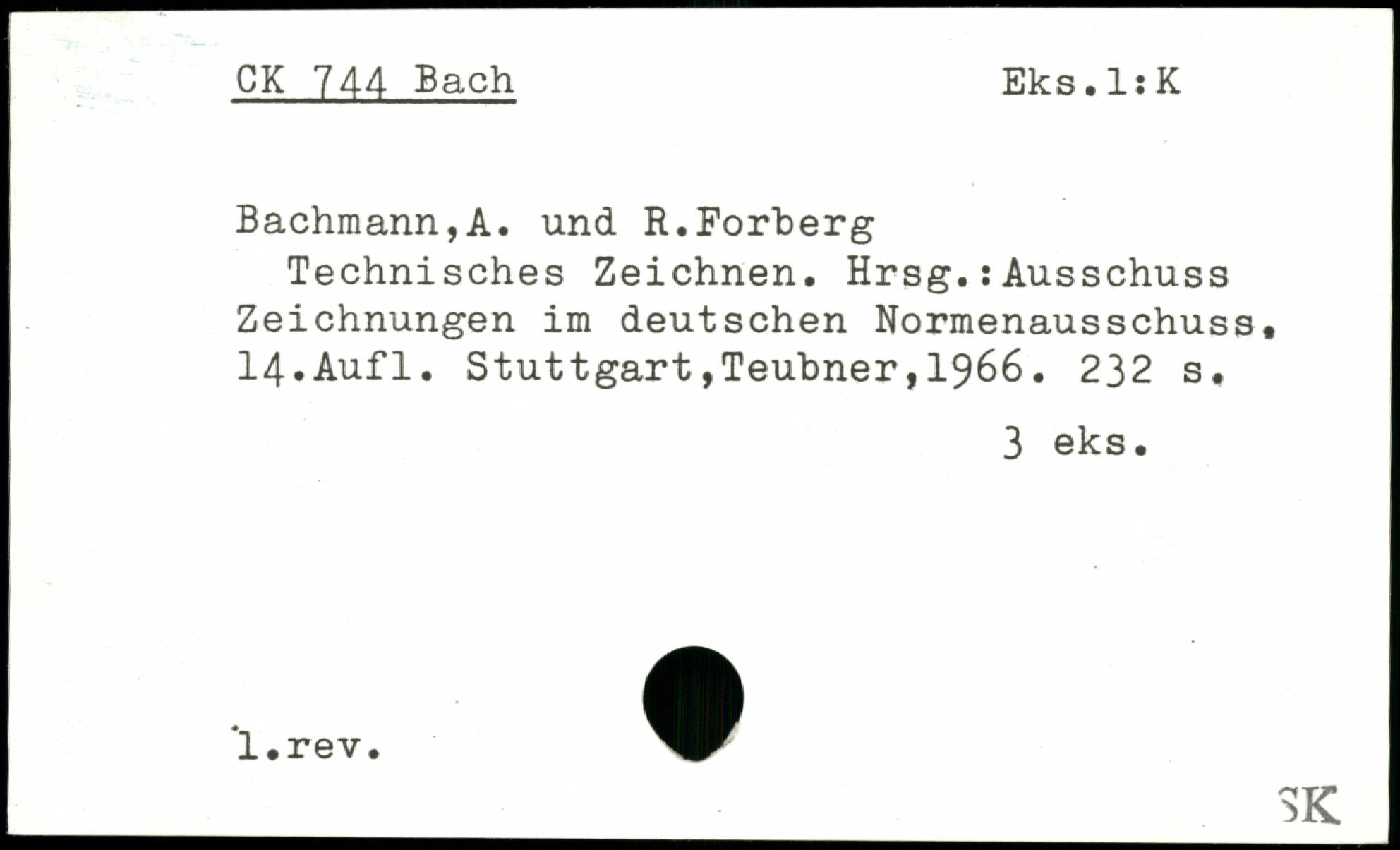 CK 744 Bach

Eks.1:K

Bachmann,A. und R.Forberg

Technisches Zeichnen. Hrsg.:Ausschuss Zeichnungen im deutschen Normenausschuss. 14.Aufl. Stuttgart,Teubner,1966. 232 s.

3 eks.

1.rev.

SK